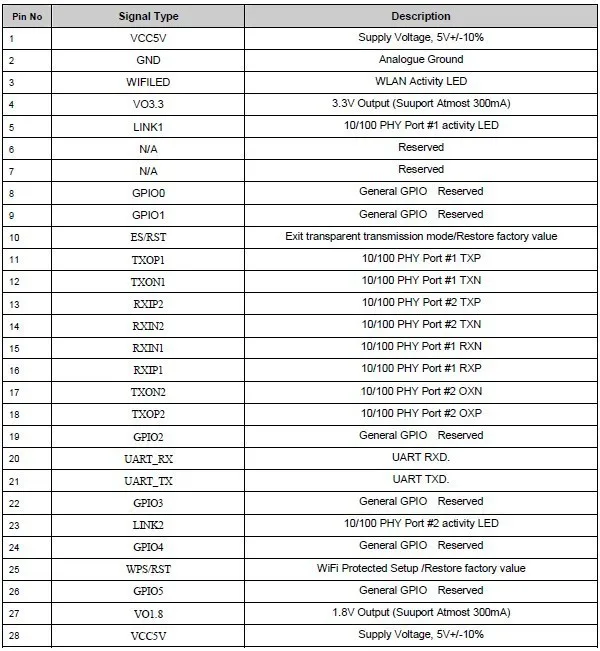 | Pin No | Signal Type | Description |
|---|---|---|
| 1 | VCC5V | Supply Voltage, 5V+/-10% |
| 2 | GND | Analogue Ground |
| 3 | WIFILED | WLAN Activity LED |
| 4 | VO3.3 | 3.3V Output (Suuport Atmost 300mA) |
| 5 | LINK1 | 10/100 PHY Port #1 activity LED |
| 6 | N/A | Reserved |
| 7 | N/A | Reserved |
| 8 | GPIO0 | General GPIO Reserved |
| 9 | GPIO1 | General GPIO Reserved |
| 10 | ES/RST | Exit transparent transmission mode/Restore factory value |
| 11 | TXOP1 | 10/100 PHY Port #1 TXP |
| 12 | TXON1 | 10/100 PHY Port #1 TXN |
| 13 | RXIP2 | 10/100 PHY Port #2 TXP |
| 14 | RXIN2 | 10/100 PHY Port #2 TXN |
| 15 | RXIN1 | 10/100 PHY Port #1 RXN |
| 16 | RXIP1 | 10/100 PHY Port #1 RXP |
| 17 | TXON2 | 10/100 PHY Port #2 OXN |
| 18 | TXOP2 | 10/100 PHY Port #2 OXP |
| 19 | GPIO2 | General GPIO Reserved |
| 20 | UART_RX | UART RXD. |
| 21 | UART_TX | UART TXD. |
| 22 | GPIO3 | General GPIO Reserved |
| 23 | LINK2 | 10/100 PHY Port #2 activity LED |
| 24 | GPIO4 | General GPIO Reserved |
| 25 | WPS/RST | WiFi Protected Setup /Restore factory value |
| 26 | GPIO5 | General GPIO Reserved |
| 27 | VO1.8 | 1.8V Output (Suuport Atmost 300mA) |
| 28 | VCC5V | Supply Voltage, 5V+/-10% |